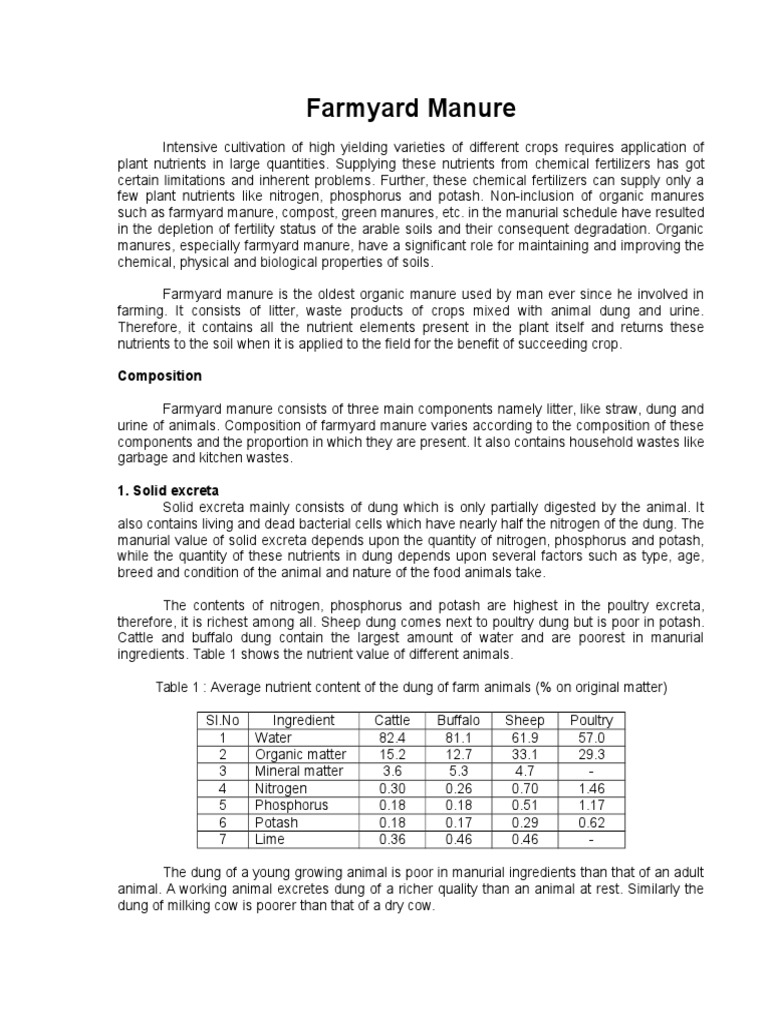 Farmyard Manure

Intensive cultivation of high yielding varieties of different crops requires application of plant nutrients in large quantities. Supplying these nutrients from chemical fertilizers has got certain limitations and inherent problems. Further, these chemical fertilizers can supply only a few plant nutrients like nitrogen, phosphorus and potash. Non-inclusion of organic manures such as farmyard manure, compost, green manures, etc. in the manurial schedule have resulted in the depletion of fertility status of the arable soils and their consequent degradation. Organic manures, especially farmyard manure, have a significant role for maintaining and improving the chemical, physical and biological properties of soils.

Farmyard manure is the oldest organic manure used by man ever since he involved in farming. It consists of litter, waste products of crops mixed with animal dung and urine. Therefore, it contains all the nutrient elements present in the plant itself and returns these nutrients to the soil when it is applied to the field for the benefit of succeeding crop.

Composition

Farmyard manure consists of three main components namely litter, like straw, dung and urine of animals. Composition of farmyard manure varies according to the composition of these components and the proportion in which they are present. It also contains household wastes like garbage and kitchen wastes.

1. Solid excreta
Solid excreta mainly consists of dung which is only partially digested by the animal. It also contains living and dead bacterial cells which have nearly half the nitrogen of the dung. The manurial value of solid excreta depends upon the quantity of nitrogen, phosphorus and potash, while the quantity of these nutrients in dung depends upon several factors such as type, age, breed and condition of the animal and nature of the food animals take.

The contents of nitrogen, phosphorus and potash are highest in the poultry excreta, therefore, it is richest among all. Sheep dung comes next to poultry dung but is poor in potash. Cattle and buffalo dung contain the largest amount of water and are poorest in manurial ingredients. Table 1 shows the nutrient value of different animals.

Table 1 : Average nutrient content of the dung of farm animals (% on original matter)

| Sl.No | Ingredient | Cattle | Buffalo | Sheep | Poultry |
|---|---|---|---|---|---|
| 1 | Water | 82.4 | 81.1 | 61.9 | 57.0 |
| 2 | Organic matter | 15.2 | 12.7 | 33.1 | 29.3 |
| 3 | Mineral matter | 3.6 | 5.3 | 4.7 | - |
| 4 | Nitrogen | 0.30 | 0.26 | 0.70 | 1.46 |
| 5 | Phosphorus | 0.18 | 0.18 | 0.51 | 1.17 |
| 6 | Potash | 0.18 | 0.17 | 0.29 | 0.62 |
| 7 | Lime | 0.36 | 0.46 | 0.46 | - |

The dung of a young growing animal is poor in manurial ingredients than that of an adult animal. A working animal excretes dung of a richer quality than an animal at rest. Similarly the dung of milking cow is poorer than that of a dry cow.